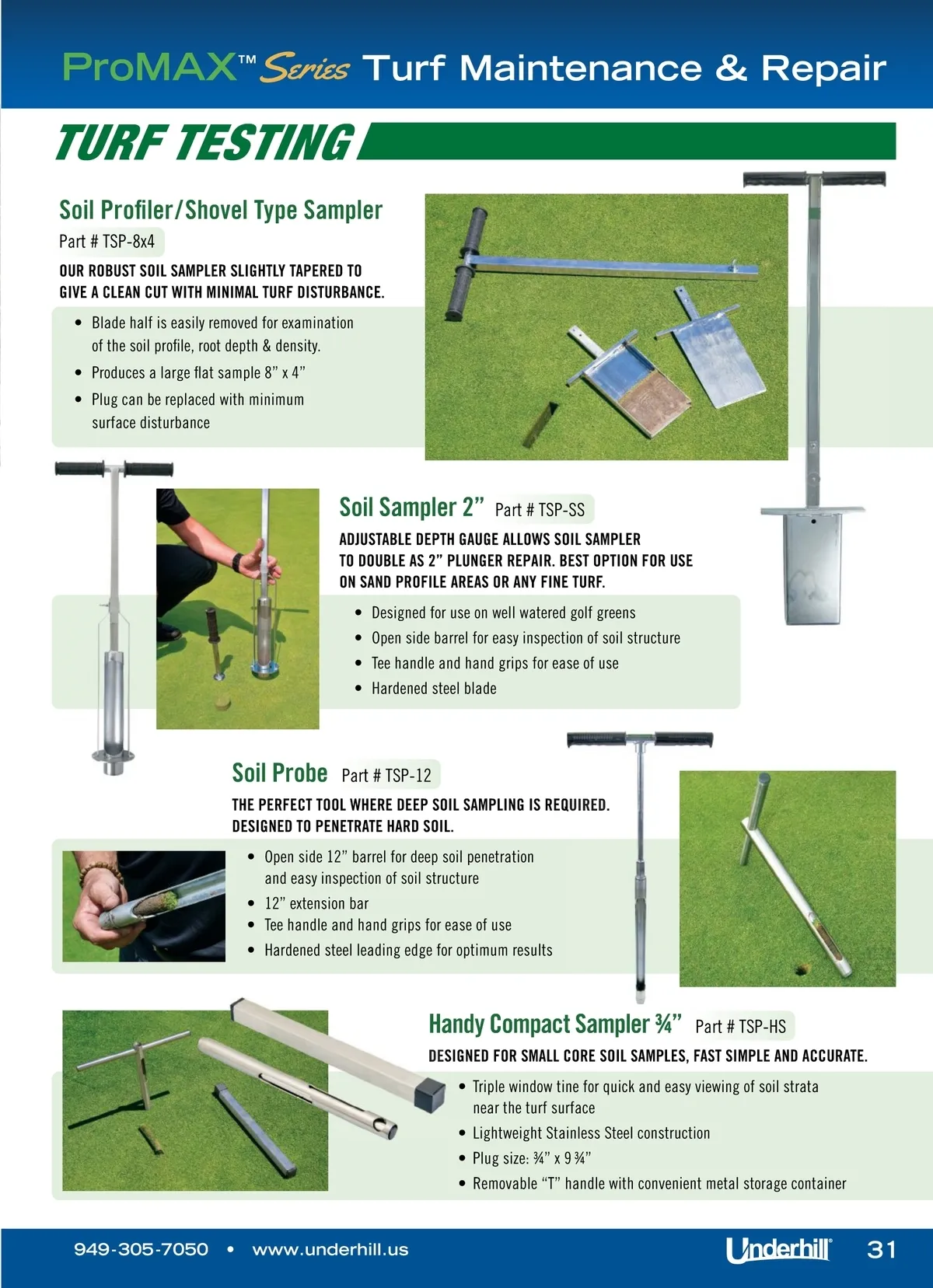 ProMAX™ Series Turf Maintenance & Repair

TURF TESTING

Soil Profiler/Shovel Type Sampler

Part # TSP-8x4

OUR ROBUST SOIL SAMPLER SLIGHTLY TAPERED TO GIVE A CLEAN CUT WITH MINIMAL TURF DISTURBANCE.

• Blade half is easily removed for examination of the soil profile, root depth & density.
• Produces a large flat sample 8" x 4"
• Plug can be replaced with minimum surface disturbance

Soil Sampler 2" Part # TSP-SS

ADJUSTABLE DEPTH GAUGE ALLOWS SOIL SAMPLER TO DOUBLE AS 2" PLUNGER REPAIR. BEST OPTION FOR USE ON SAND PROFILE AREAS OR ANY FINE TURF.

• Designed for use on well watered golf greens
• Open side barrel for easy inspection of soil structure
• Tee handle and hand grips for ease of use
• Hardened steel blade

Soil Probe Part # TSP-12

THE PERFECT TOOL WHERE DEEP SOIL SAMPLING IS REQUIRED. DESIGNED TO PENETRATE HARD SOIL.

• Open side 12" barrel for deep soil penetration and easy inspection of soil structure
• 12" extension bar
• Tee handle and hand grips for ease of use
• Hardened steel leading edge for optimum results

Handy Compact Sampler ¾" Part # TSP-HS

DESIGNED FOR SMALL CORE SOIL SAMPLES, FAST SIMPLE AND ACCURATE.

• Triple window tine for quick and easy viewing of soil strata near the turf surface
• Lightweight Stainless Steel construction
• Plug size: ¾" x 9 ¾"
• Removable "T" handle with convenient metal storage container

949-305-7050 • www.underhill.us

Underhill® 31